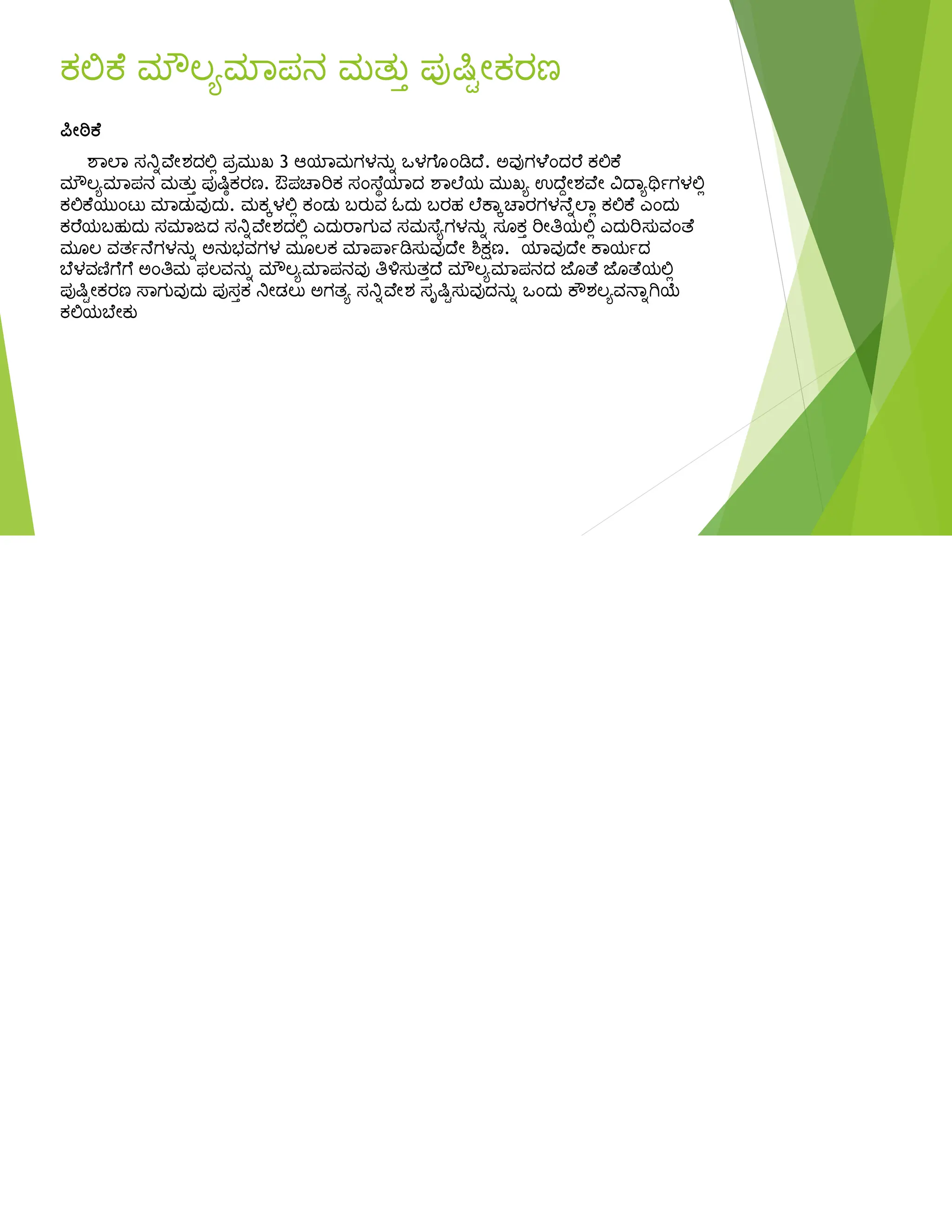 ಕಲಿಕೆ ಮೌಲ್ಯಮಾಪನ ಮತ್ತು ಪುಷ್ಟೀಕರಣ

ಪೀಠಿಕೆ

ಶಾಲಾ ಸನ್ನಿವೇಶದಲ್ಲಿ ಪ್ರಮುಖ 3 ಆಯಾಮಗಳನ್ನು ಒಳಗೊಂಡಿದೆ. ಅವುಗಳೆಂದರೆ ಕಲಿಕೆ ಮೌಲ್ಯಮಾಪನ ಮತ್ತು ಪುಷ್ಠಿಕರಣ. ಔಪಚಾರಿಕ ಸಂಸ್ಥೆಯಾದ ಶಾಲೆಯ ಮುಖ್ಯ ಉದ್ದೇಶವೇ ವಿದ್ಯಾರ್ಥಿಗಳಲ್ಲಿ ಕಲಿಕೆಯುಂಟು ಮಾಡುವುದು. ಮಕ್ಕಳಲ್ಲಿ ಕಂಡು ಬರುವ ಓದು ಬರಹ ಲೆಕ್ಕಾಚಾರಗಳನ್ನೆಲ್ಲಾ ಕಲಿಕೆ ಎಂದು ಕರೆಯಬಹುದು ಸಮಾಜದ ಸನ್ನಿವೇಶದಲ್ಲಿ ಎದುರಾಗುವ ಸಮಸ್ಯೆಗಳನ್ನು ಸೂಕ್ತ ರೀತಿಯಲ್ಲಿ ಎದುರಿಸುವಂತೆ ಮೂಲ ವರ್ತನೆಗಳನ್ನು ಅನುಭವಗಳ ಮೂಲಕ ಮಾರ್ಪಾಡಿಸುವುದೇ ಶಿಕ್ಷಣ. ಯಾವುದೇ ಕಾರ್ಯದ ಬೆಳವಣಿಗೆಗೆ ಅಂತಿಮ ಫಲವನ್ನು ಮೌಲ್ಯಮಾಪನವು ತಿಳಿಸುತ್ತದೆ ಮೌಲ್ಯಮಾಪನದ ಜೊತೆ ಜೊತೆಯಲ್ಲಿ ಪುಷ್ಟೀಕರಣ ಸಾಗುವುದು ಪುಸ್ತಕ ನೀಡಲು ಅಗತ್ಯ ಸನ್ನಿವೇಶ ಸೃಷ್ಟಿಸುವುದನ್ನು ಒಂದು ಕೌಶಲ್ಯವನ್ನಾಗಿಯೆ ಕಲಿಯಬೇಕು